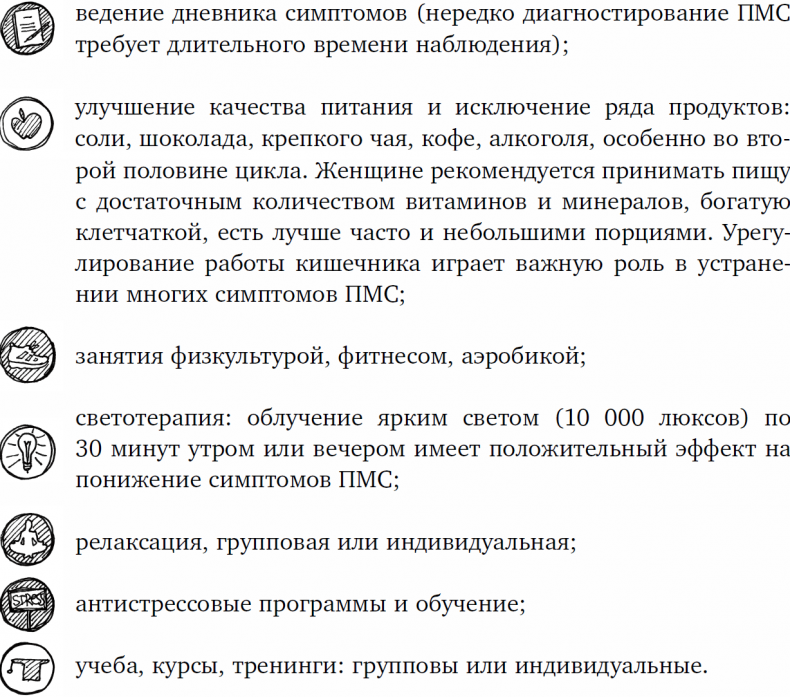 ведение дневника симптомов (нередко диагностирование ПМС требует длительного времени наблюдения);

улучшение качества питания и исключение ряда продуктов: соли, шоколада, крепкого чая, кофе, алкоголя, особенно во второй половине цикла. Женщине рекомендуется принимать пищу с достаточным количеством витаминов и минералов, богатую клетчаткой, есть лучше часто и небольшими порциями. Урегулирование работы кишечника играет важную роль в устранении многих симптомов ПМС;

занятия физкультурой, фитнесом, аэробикой;

светотерапия: облучение ярким светом (10 000 люксов) по 30 минут утром или вечером имеет положительный эффект на понижение симптомов ПМС;

релаксация, групповая или индивидуальная;

STRESS

антистрессовые программы и обучение;

учеба, курсы, тренинги: групповы или индивидуальные.